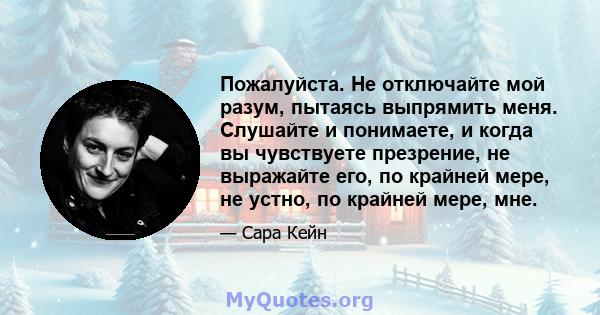 Пожалуйста. Не отключайте мой разум, пытаясь выпрямить меня. Слушайте и понимаете, и когда вы чувствуете презрение, не выражайте его, по крайней мере, не устно, по крайней мере, мне.

— Сара Кейн

MyQuotes.org